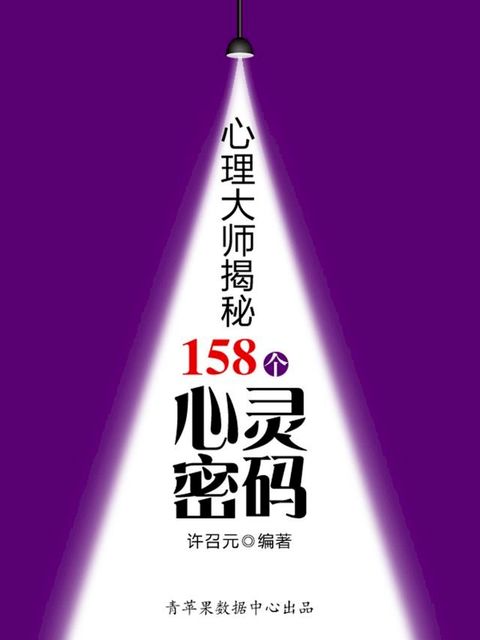 心理大师揭秘

158个

心灵密码

许召元◎编著

青苹果数据中心出品